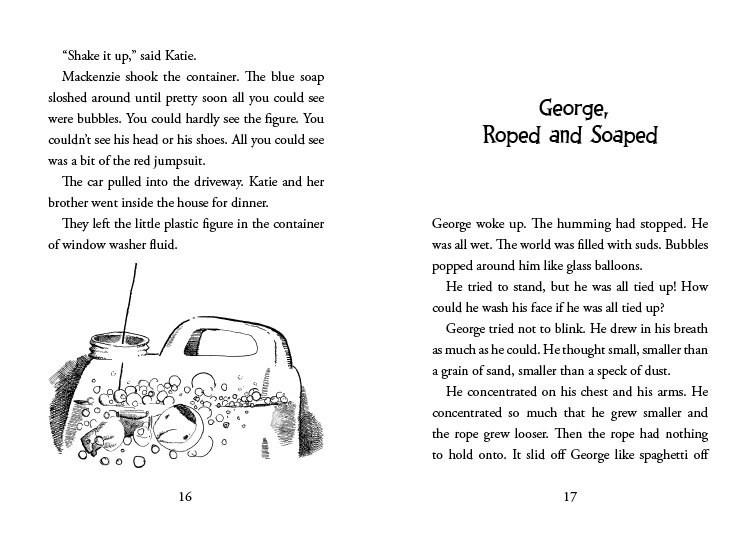 "Shake it up," said Katie.

Mackenzie shook the container. The blue soap sloshed around until pretty soon all you could see were bubbles. You could hardly see the figure. You couldn't see his head or his shoes. All you could see was a bit of the red jumpsuit.

The car pulled into the driveway. Katie and her brother went inside the house for dinner.

They left the little plastic figure in the container of window washer fluid.

16

George, Roped and Soaped

George woke up. The humming had stopped. He was all wet. The world was filled with suds. Bubbles popped around him like glass balloons.

He tried to stand, but he was all tied up! How could he wash his face if he was all tied up?

George tried not to blink. He drew in his breath as much as he could. He thought small, smaller than a grain of sand, smaller than a speck of dust.

He concentrated on his chest and his arms. He concentrated so much that he grew smaller and the rope grew looser. Then the rope had nothing to hold onto. It slid off George like spaghetti off

17